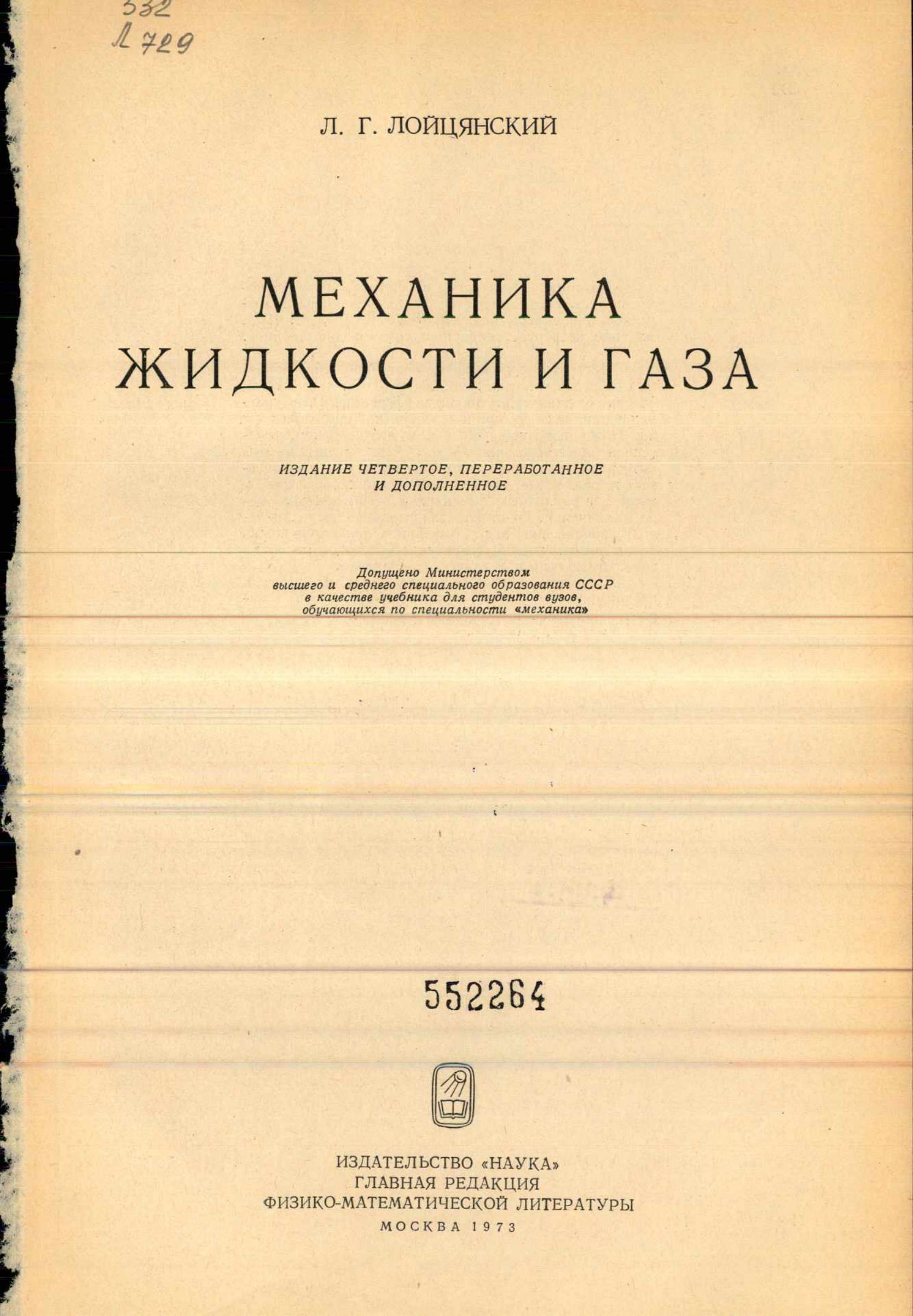 532
Л 729

Л. Г. ЛОЙЦЯНСКИЙ

МЕХАНИКА
ЖИДКОСТИ И ГАЗА

ИЗДАНИЕ ЧЕТВЕРТОЕ, ПЕРЕРАБОТАННОЕ
И ДОПОЛНЕННОЕ

Допущено Министерством
высшего и среднего специального образования СССР
в качестве учебника для студентов вузов,
обучающихся по специальности «механика»

552264

ИЗДАТЕЛЬСТВО «НАУКА»
ГЛАВНАЯ РЕДАКЦИЯ
ФИЗИКО-МАТЕМАТИЧЕСКОЙ ЛИТЕРАТУРЫ
МОСКВА 1973